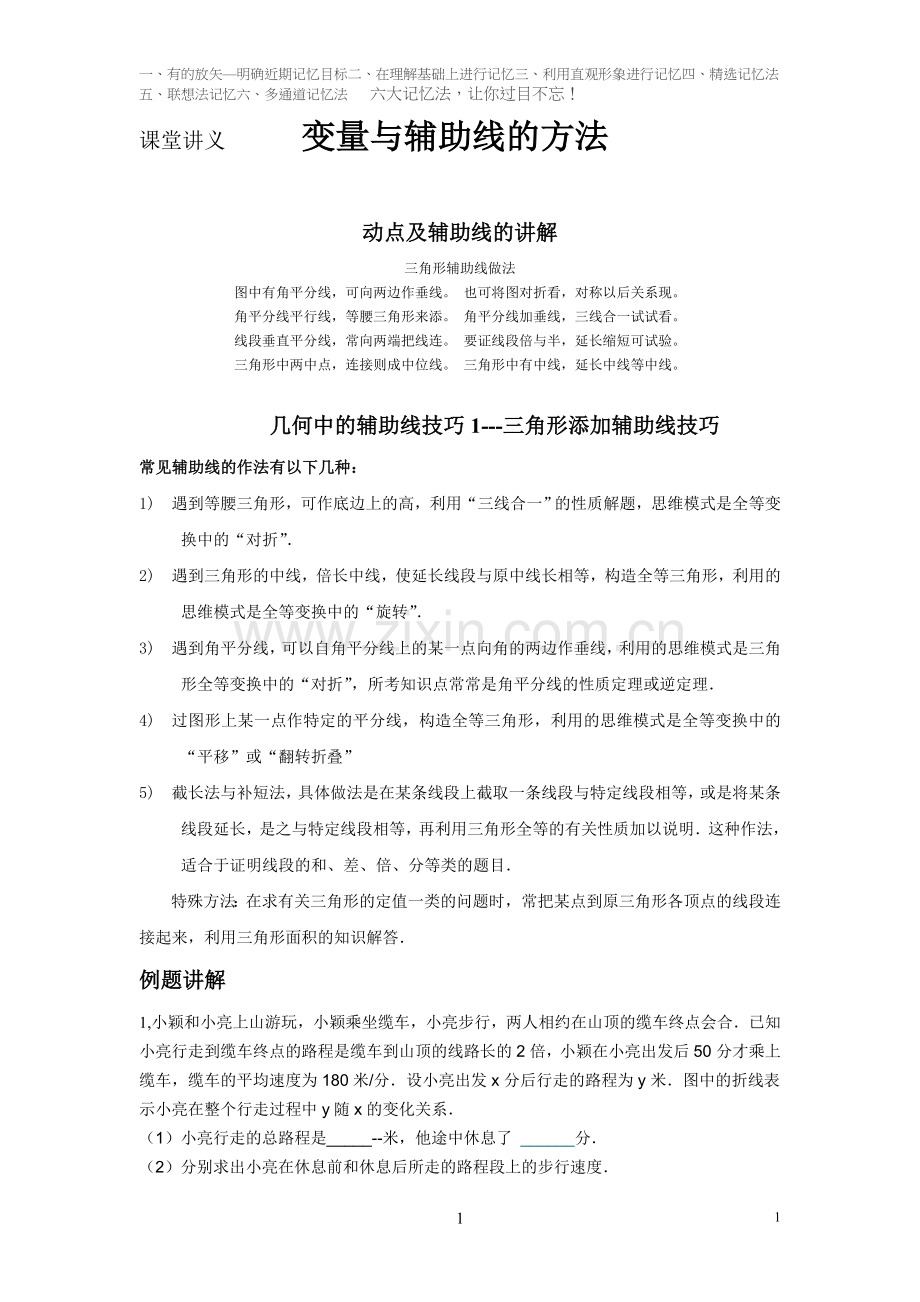 一、有的放矢—明确近期记忆目标二、在理解基础上进行记忆三、利用直观形象进行记忆四、精选记忆法五、联想法记忆六、多通道记忆法 六大记忆法，让你过目不忘！

课堂讲义 变量与辅助线的方法

动点及辅助线的讲解

三角形辅助线做法

图中有角平分线，可向两边作垂线。 也可将图对折看，对称以后关系现。

角平分线平行线，等腰三角形来添。 角平分线加垂线，三线合一试试看。

线段垂直平分线，常向两端把线连。 要证线段倍与半，延长缩短可试验。

三角形中两中点，连接则成中位线。 三角形中有中线，延长中线等中线。

几何中的辅助线技巧1---三角形添加辅助线技巧

常见辅助线的作法有以下几种：

1) 遇到等腰三角形，可作底边上的高，利用“三线合一”的性质解题，思维模式是全等变换中的“对折”.

2) 遇到三角形的中线，倍长中线，使延长线段与原中线长相等，构造全等三角形，利用的思维模式是全等变换中的“旋转”.

3) 遇到角平分线，可以自角平分线上的某一点向角的两边作垂线，利用的思维模式是三角形全等变换中的“对折”，所考知识点常常是角平分线的性质定理或逆定理.

4) 过图形上某一点作特定的平分线，构造全等三角形，利用的思维模式是全等变换中的“平移”或“翻转折叠”

5) 截长法与补短法，具体做法是在某条线段上截取一条线段与特定线段相等，或是将某条线段延长，是之与特定线段相等，再利用三角形全等的有关性质加以说明．这种作法，适合于证明线段的和、差、倍、分等类的题目.

特殊方法：在求有关三角形的定值一类的问题时，常把某点到原三角形各顶点的线段连接起来，利用三角形面积的知识解答.

例题讲解

1,小颖和小亮上山游玩，小颖乘坐缆车，小亮步行，两人相约在山顶的缆车终点会合．已知小亮行走到缆车终点的路程是缆车到山顶的线路长的2倍，小颖在小亮出发后50分才乘上缆车，缆车的平均速度为180米/分．设小亮出发x分后行走的路程为y米．图中的折线表示小亮在整个行走过程中y随x的变化关系.

（1）小亮行走的总路程是____--米，他途中休息了 ____分.

（2）分别求出小亮在休息前和休息后所走的路程段上的步行速度.

1

1

www.zixin.com.cn